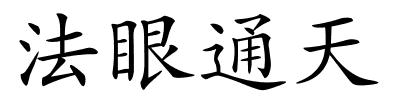 法眼通天